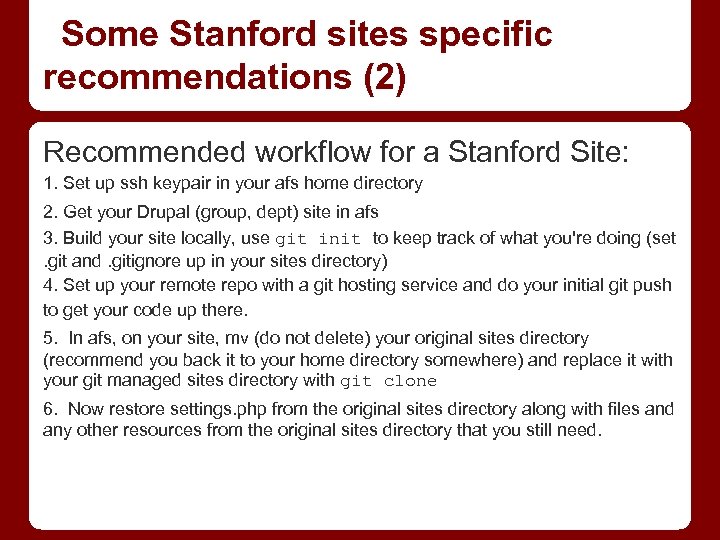 Some Stanford sites specific recommendations (2)

Recommended workflow for a Stanford Site:

1. Set up ssh keypair in your afs home directory

2. Get your Drupal (group, dept) site in afs

3. Build your site locally, use git init to keep track of what you're doing (set .git and .gitignore up in your sites directory)

4. Set up your remote repo with a git hosting service and do your initial git push to get your code up there.

5. In afs, on your site, mv (do not delete) your original sites directory (recommend you back it to your home directory somewhere) and replace it with your git managed sites directory with git clone

6. Now restore settings.php from the original sites directory along with files and any other resources from the original sites directory that you still need.